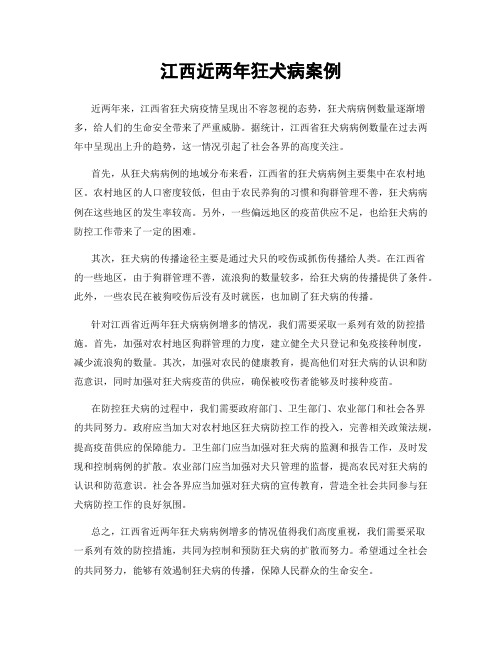 江西近两年狂犬病案例

近两年来，江西省狂犬病疫情呈现出不容忽视的态势，狂犬病病例数量逐渐增多，给人们的生命安全带来了严重威胁。据统计，江西省狂犬病病例数量在过去两年中呈现出上升的趋势，这一情况引起了社会各界的高度关注。

首先，从狂犬病病例的地域分布来看，江西省的狂犬病病例主要集中在农村地区。农村地区的人口密度较低，但由于农民养狗的习惯和狗群管理不善，狂犬病病例在这些地区的发生率较高。另外，一些偏远地区的疫苗供应不足，也给狂犬病的防控工作带来了一定的困难。

其次，狂犬病的传播途径主要是通过犬只的咬伤或抓伤传播给人类。在江西省的一些地区，由于狗群管理不善，流浪狗的数量较多，给狂犬病的传播提供了条件。此外，一些农民在被狗咬伤后没有及时就医，也加剧了狂犬病的传播。

针对江西省近两年狂犬病病例增多的情况，我们需要采取一系列有效的防控措施。首先，加强对农村地区狗群管理的力度，建立健全犬只登记和免疫接种制度，减少流浪狗的数量。其次，加强对农民的健康教育，提高他们对狂犬病的认识和防范意识，同时加强对狂犬病疫苗的供应，确保被咬伤者能够及时接种疫苗。

在防控狂犬病的过程中，我们需要政府部门、卫生部门、农业部门和社会各界的共同努力。政府应当加大对农村地区狂犬病防控工作的投入，完善相关政策法规，提高疫苗供应的保障能力。卫生部门应当加强对狂犬病的监测和报告工作，及时发现和控制病例的扩散。农业部门应当加强对犬只管理的监督，提高农民对狂犬病的认识和防范意识。社会各界应当加强对狂犬病的宣传教育，营造全社会共同参与狂犬病防控工作的良好氛围。

总之，江西省近两年狂犬病病例增多的情况值得我们高度重视，我们需要采取一系列有效的防控措施，共同为控制和预防狂犬病的扩散而努力。希望通过全社会的共同努力，能够有效遏制狂犬病的传播，保障人民群众的生命安全。